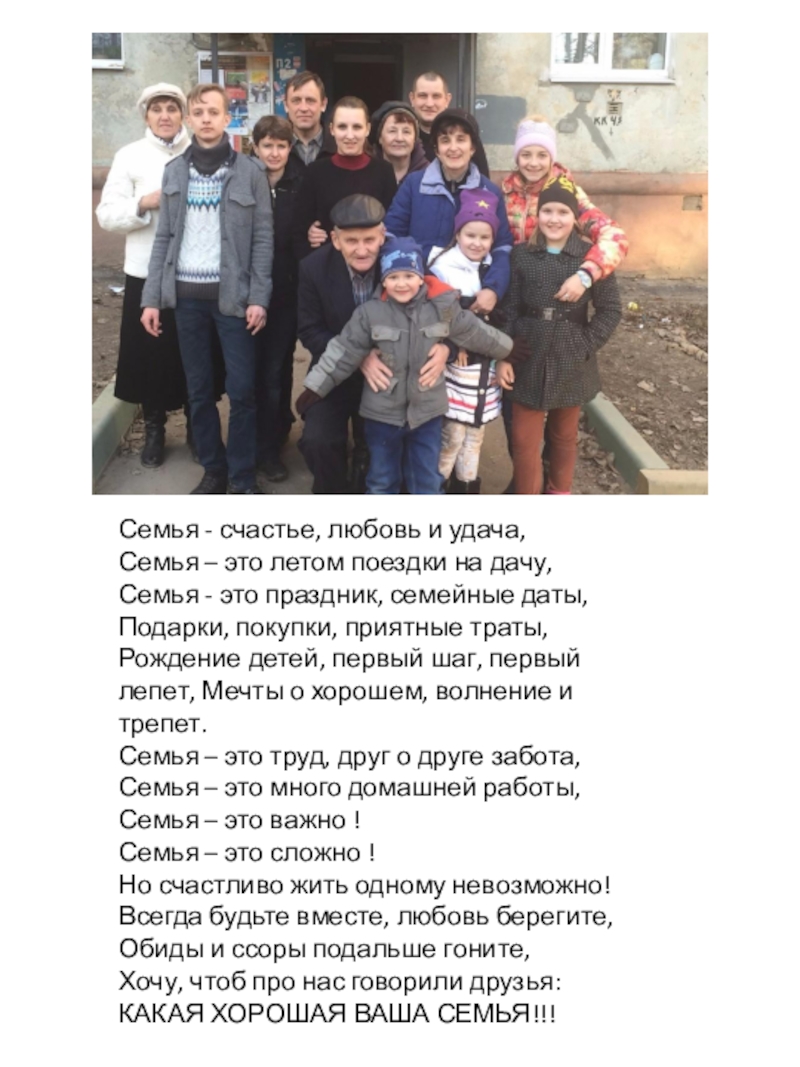 Семья - счастье, любовь и удача,
Семья – это летом поездки на дачу,
Семья - это праздник, семейные даты,
Подарки, покупки, приятные траты,
Рождение детей, первый шаг, первый лепет, Мечты о хорошем, волнение и трепет.
Семья – это труд, друг о друге забота,
Семья – это много домашней работы,
Семья – это важно !
Семья – это сложно !
Но счастливо жить одному невозможно!
Всегда будьте вместе, любовь берегите,
Обиды и ссоры подальше гоните,
Хочу, чтоб про нас говорили друзья:
КАКАЯ ХОРОШАЯ ВАША СЕМЬЯ!!!